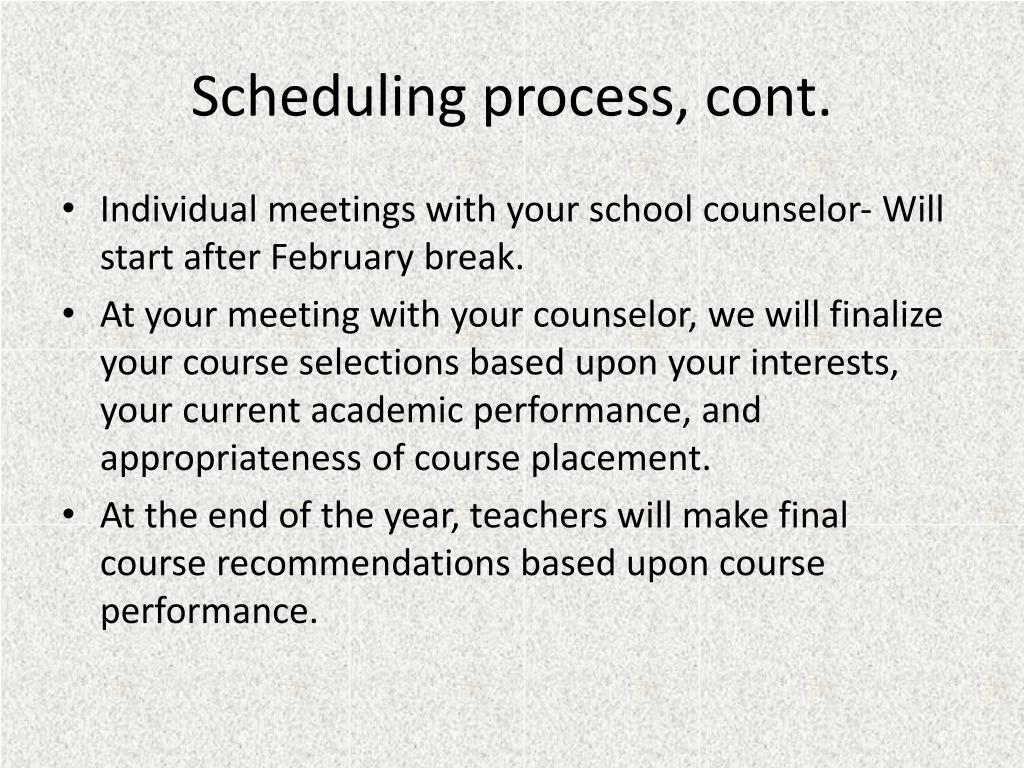 Scheduling process, cont.

• Individual meetings with your school counselor- Will start after February break.
• At your meeting with your counselor, we will finalize your course selections based upon your interests, your current academic performance, and appropriateness of course placement.
• At the end of the year, teachers will make final course recommendations based upon course performance.